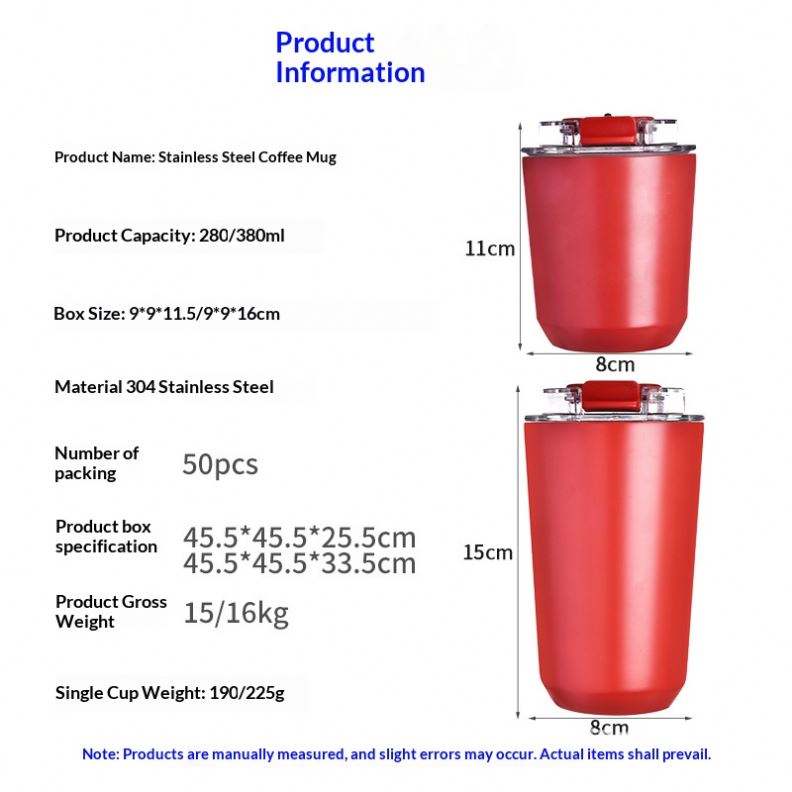 Product Information

Product Name: Stainless Steel Coffee Mug

Product Capacity: 280/380ml

Box Size: 9*9*11.5/9*9*16cm

Material 304 Stainless Steel

Number of packing 50pcs

Product box specification 45.5*45.5*25.5cm 45.5*45.5*33.5cm

Product Gross Weight 15/16kg

Single Cup Weight: 190/225g

11cm

8cm

15cm

8cm

Note: Products are manually measured, and slight errors may occur. Actual items shall prevail.